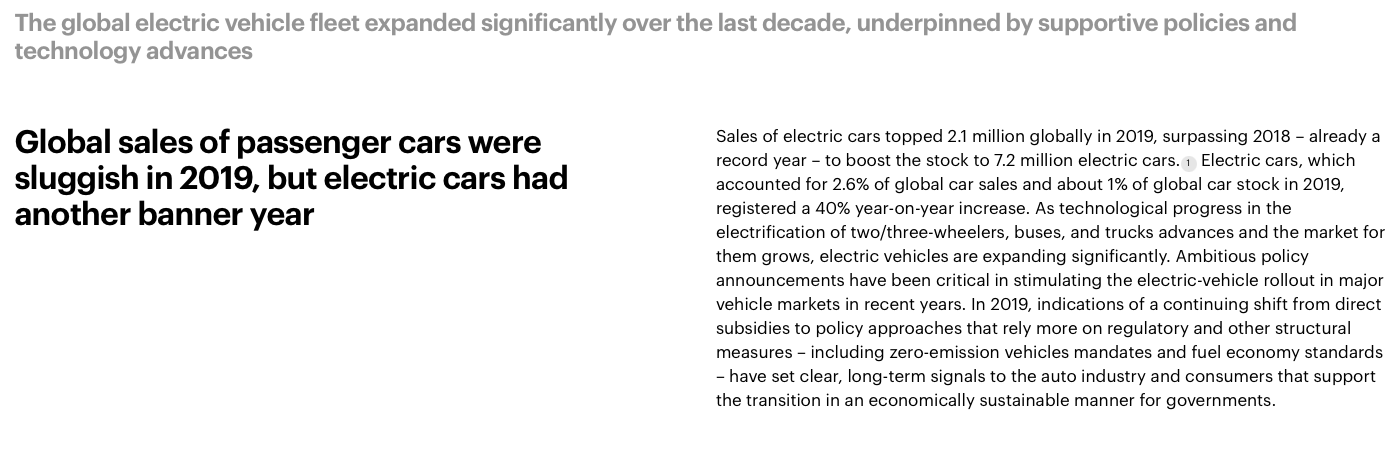 The global electric vehicle fleet expanded significantly over the last decade, underpinned by supportive policies and technology advances

Global sales of passenger cars were sluggish in 2019, but electric cars had another banner year

Sales of electric cars topped 2.1 million globally in 2019, surpassing 2018 – already a record year – to boost the stock to 7.2 million electric cars. 1 Electric cars, which accounted for 2.6% of global car sales and about 1% of global car stock in 2019, registered a 40% year-on-year increase. As technological progress in the electrification of two/three-wheelers, buses, and trucks advances and the market for them grows, electric vehicles are expanding significantly. Ambitious policy announcements have been critical in stimulating the electric-vehicle rollout in major vehicle markets in recent years. In 2019, indications of a continuing shift from direct subsidies to policy approaches that rely more on regulatory and other structural measures – including zero-emission vehicles mandates and fuel economy standards – have set clear, long-term signals to the auto industry and consumers that support the transition in an economically sustainable manner for governments.